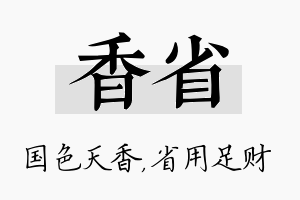 香省

国色天香，省用足财